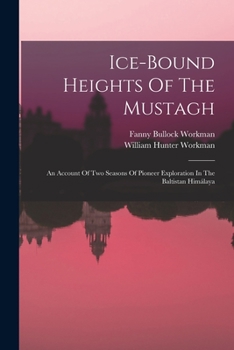 Ice-Bound Heights Of The Mustagh

Fanny Bullock Workman
William Hunter Workman

An Account Of Two Seasons Of Pioneer Exploration In The Baltistan Himálaya